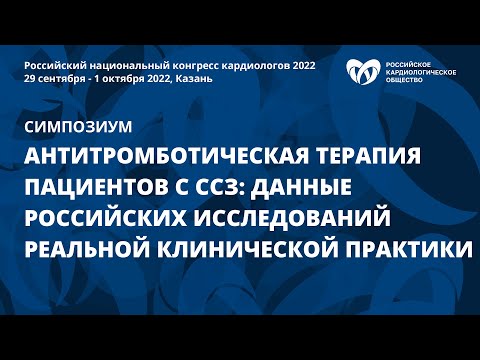 Российский национальный конгресс кардиологов 2022
29 сентября - 1 октября 2022, Казань

РОССИЙСКОЕ КАРДИОЛОГИЧЕСКОЕ ОБЩЕСТВО

СИМПОЗИУМ

АНТИТРОМБОТИЧЕСКАЯ ТЕРАПИЯ ПАЦИЕНТОВ С ССЗ: ДАННЫЕ РОССИЙСКИХ ИССЛЕДОВАНИЙ РЕАЛЬНОЙ КЛИНИЧЕСКОЙ ПРАКТИКИ